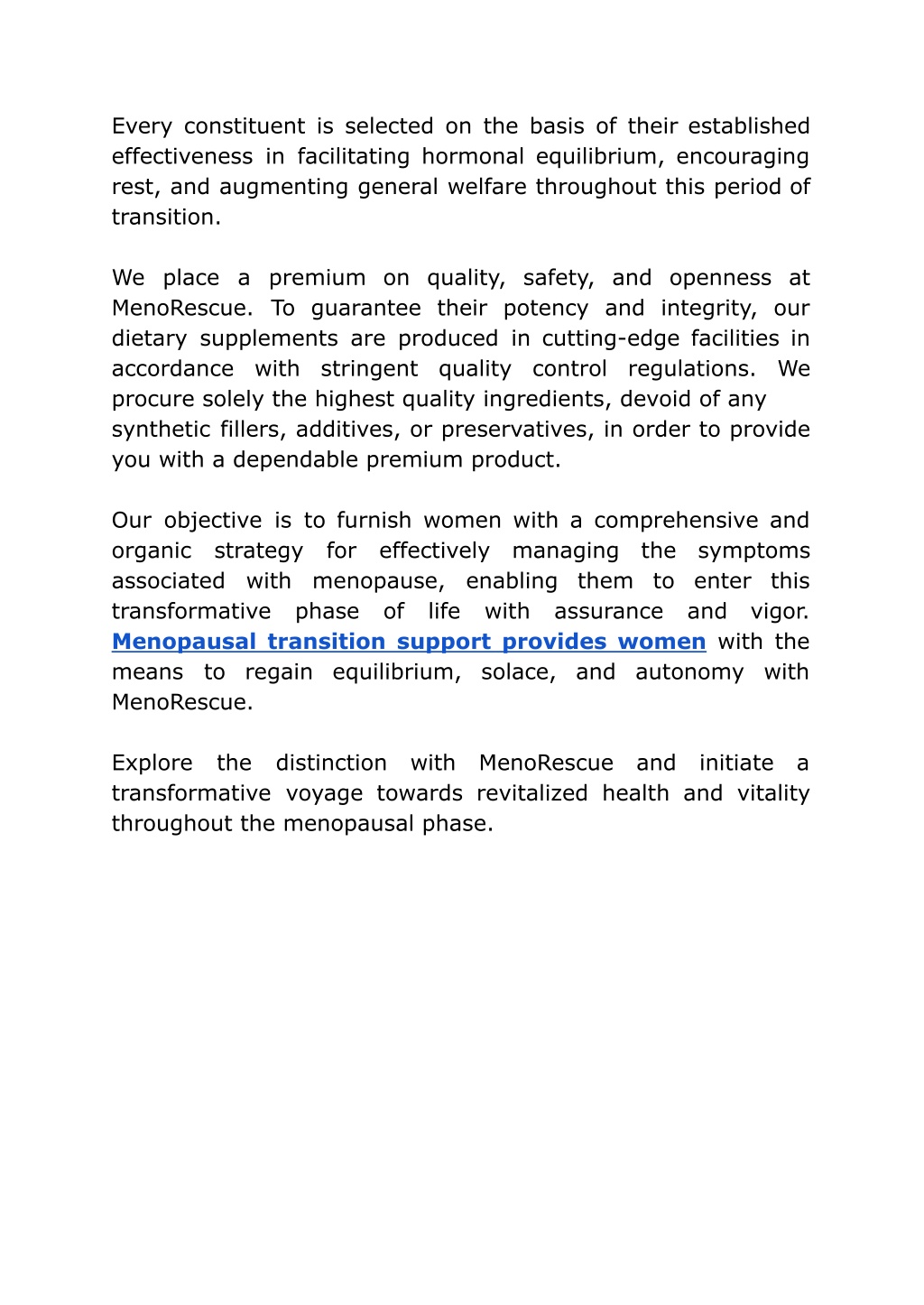 Every constituent is selected on the basis of their established effectiveness in facilitating hormonal equilibrium, encouraging rest, and augmenting general welfare throughout this period of transition.

We place a premium on quality, safety, and openness at MenoRescue. To guarantee their potency and integrity, our dietary supplements are produced in cutting-edge facilities in accordance with stringent quality control regulations. We procure solely the highest quality ingredients, devoid of any synthetic fillers, additives, or preservatives, in order to provide you with a dependable premium product.

Our objective is to furnish women with a comprehensive and organic strategy for effectively managing the symptoms associated with menopause, enabling them to enter this transformative phase of life with assurance and vigor. Menopausal transition support provides women with the means to regain equilibrium, solace, and autonomy with MenoRescue.

Explore the distinction with MenoRescue and initiate a transformative voyage towards revitalized health and vitality throughout the menopausal phase.